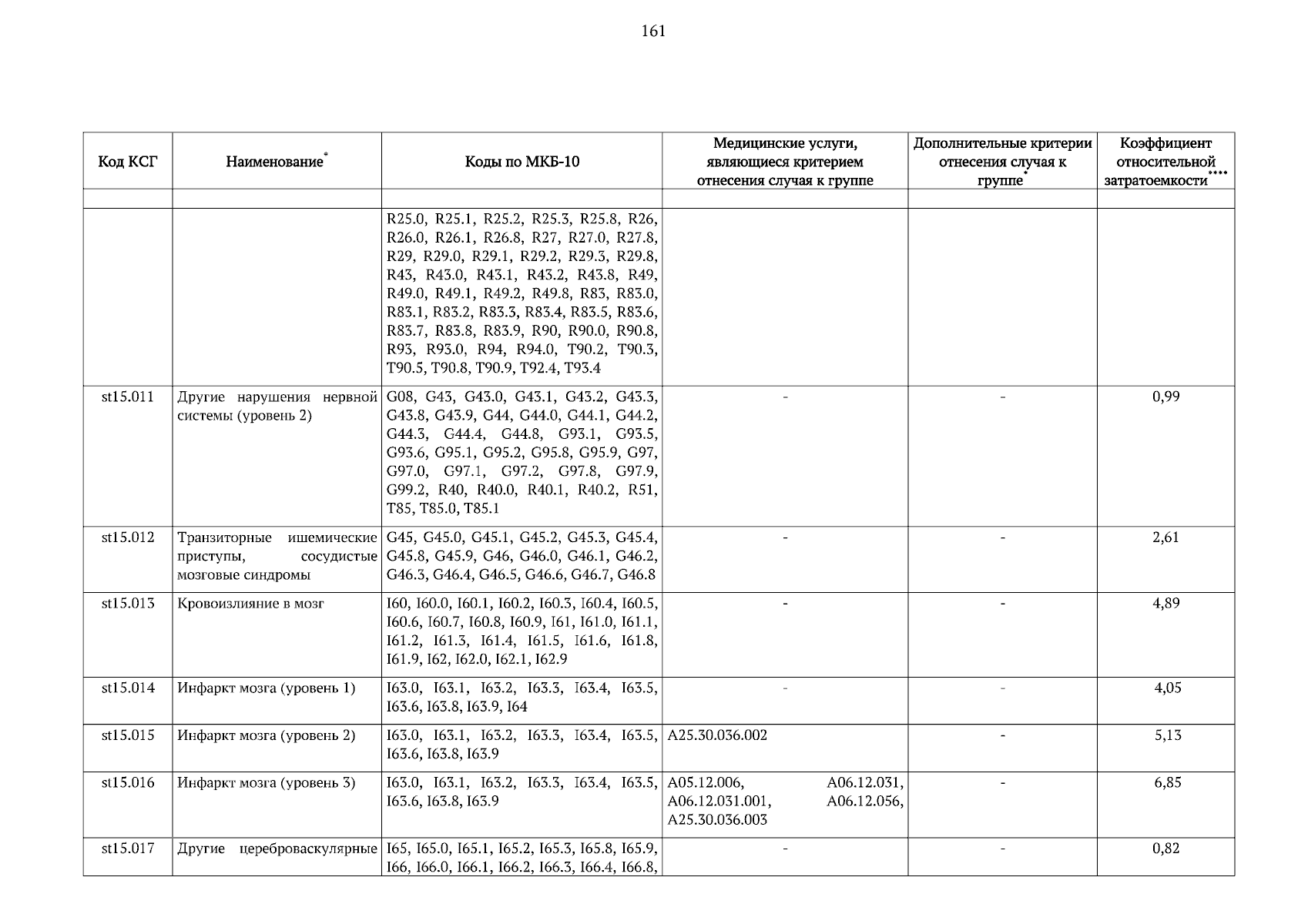 161

| Код КСГ | Наименование* | Коды по МКБ-10 | Медицинские услуги, являющиеся критерием отнесения случая к группе | Дополнительные критерии отнесения случая к группе* | Коэффициент относительной затратоемкости**** |
|---|---|---|---|---|---|
| | | | | | |
| | | R25.0, R25.1, R25.2, R25.3, R25.8, R26, R26.0, R26.1, R26.8, R27, R27.0, R27.8, R29, R29.0, R29.1, R29.2, R29.3, R29.8, R43, R43.0, R43.1, R43.2, R43.8, R49, R49.0, R49.1, R49.2, R49.8, R83, R83.0, R83.1, R83.2, R83.3, R83.4, R83.5, R83.6, R83.7, R83.8, R83.9, R90, R90.0, R90.8, R93, R93.0, R94, R94.0, T90.2, T90.3, T90.5, T90.8, T90.9, T92.4, T93.4 | | | |
| st15.011 | Другие нарушения нервной системы (уровень 2) | G08, G43, G43.0, G43.1, G43.2, G43.3, G43.8, G43.9, G44, G44.0, G44.1, G44.2, G44.3, G44.4, G44.8, G93.1, G93.5, G93.6, G95.1, G95.2, G95.8, G95.9, G97, G97.0, G97.1, G97.2, G97.8, G97.9, G99.2, R40, R40.0, R40.1, R40.2, R51, T85, T85.0, T85.1 | - | - | 0,99 |
| st15.012 | Транзиторные ишемические приступы, сосудистые мозговые синдромы | G45, G45.0, G45.1, G45.2, G45.3, G45.4, G45.8, G45.9, G46, G46.0, G46.1, G46.2, G46.3, G46.4, G46.5, G46.6, G46.7, G46.8 | - | - | 2,61 |
| st15.013 | Кровоизлияние в мозг | I60, I60.0, I60.1, I60.2, I60.3, I60.4, I60.5, I60.6, I60.7, I60.8, I60.9, I61, I61.0, I61.1, I61.2, I61.3, I61.4, I61.5, I61.6, I61.8, I61.9, I62, I62.0, I62.1, I62.9 | - | - | 4,89 |
| st15.014 | Инфаркт мозга (уровень 1) | I63.0, I63.1, I63.2, I63.3, I63.4, I63.5, I63.6, I63.8, I63.9, I64 | - | - | 4,05 |
| st15.015 | Инфаркт мозга (уровень 2) | I63.0, I63.1, I63.2, I63.3, I63.4, I63.5, I63.6, I63.8, I63.9 | A25.30.036.002 | - | 5,13 |
| st15.016 | Инфаркт мозга (уровень 3) | I63.0, I63.1, I63.2, I63.3, I63.4, I63.5, I63.6, I63.8, I63.9 | A05.12.006, A06.12.031, A06.12.031.001, A06.12.056, A25.30.036.003 | - | 6,85 |
| st15.017 | Другие цереброваскулярные | I65, I65.0, I65.1, I65.2, I65.3, I65.8, I65.9, I66, I66.0, I66.1, I66.2, I66.3, I66.4, I66.8, | - | - | 0,82 |